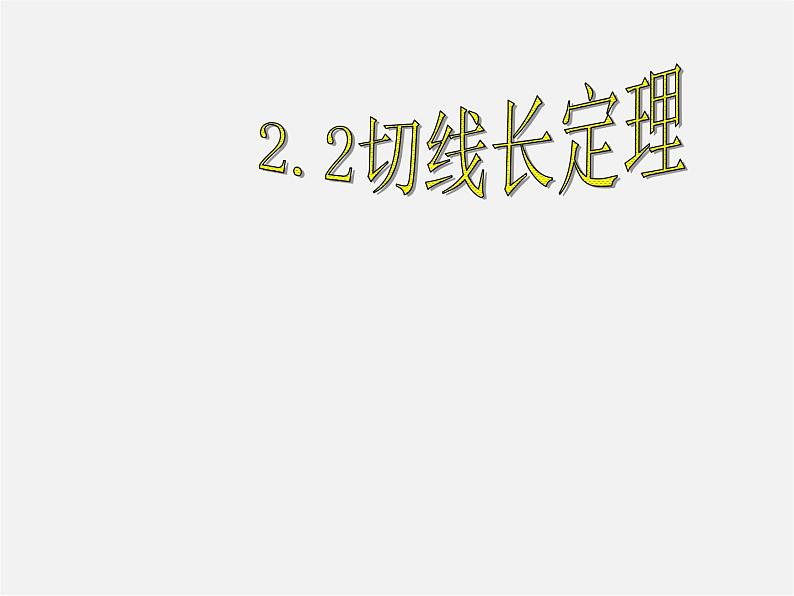 2.2切线长定理